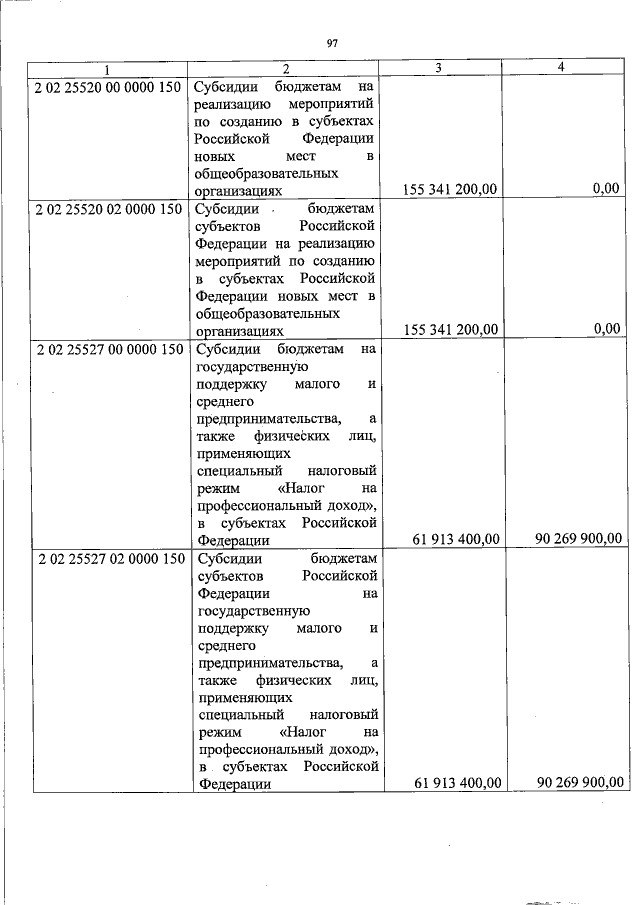 97

| 1 | 2 | 3 | 4 |
|---|---|---|---|
| 2 02 25520 00 0000 150 | Субсидии бюджетам на реализацию мероприятий по созданию в субъектах Российской Федерации новых мест в общеобразовательных организациях | 155 341 200,00 | 0,00 |
| 2 02 25520 02 0000 150 | Субсидии бюджетам субъектов Российской Федерации на реализацию мероприятий по созданию в субъектах Российской Федерации новых мест в общеобразовательных организациях | 155 341 200,00 | 0,00 |
| 2 02 25527 00 0000 150 | Субсидии бюджетам на государственную поддержку малого и среднего предпринимательства, а также физических лиц, применяющих специальный налоговый режим «Налог на профессиональный доход», в субъектах Российской Федерации | 61 913 400,00 | 90 269 900,00 |
| 2 02 25527 02 0000 150 | Субсидии бюджетам субъектов Российской Федерации на государственную поддержку малого и среднего предпринимательства, а также физических лиц, применяющих специальный налоговый режим «Налог на профессиональный доход», в субъектах Российской Федерации | 61 913 400,00 | 90 269 900,00 |